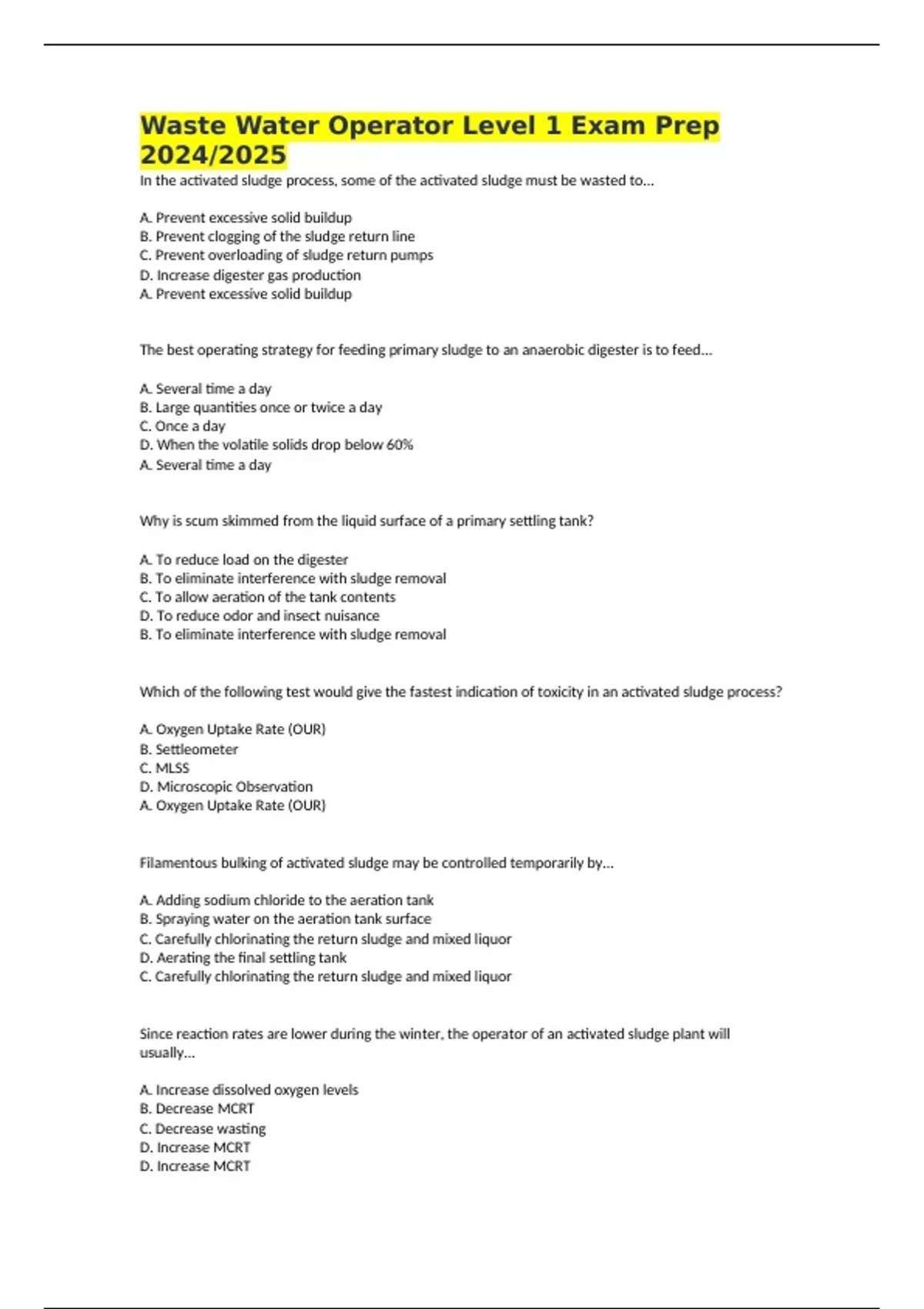 Waste Water Operator Level 1 Exam Prep 2024/2025

In the activated sludge process, some of the activated sludge must be wasted to...

A. Prevent excessive solid buildup
B. Prevent clogging of the sludge return line
C. Prevent overloading of sludge return pumps
D. Increase digester gas production
A. Prevent excessive solid buildup

The best operating strategy for feeding primary sludge to an anaerobic digester is to feed...

A. Several time a day
B. Large quantities once or twice a day
C. Once a day
D. When the volatile solids drop below 60%
A. Several time a day

Why is scum skimmed from the liquid surface of a primary settling tank?

A. To reduce load on the digester
B. To eliminate interference with sludge removal
C. To allow aeration of the tank contents
D. To reduce odor and insect nuisance
B. To eliminate interference with sludge removal

Which of the following test would give the fastest indication of toxicity in an activated sludge process?

A. Oxygen Uptake Rate (OUR)
B. Settleometer
C. MLSS
D. Microscopic Observation
A. Oxygen Uptake Rate (OUR)

Filamentous bulking of activated sludge may be controlled temporarily by...

A. Adding sodium chloride to the aeration tank
B. Spraying water on the aeration tank surface
C. Carefully chlorinating the return sludge and mixed liquor
D. Aerating the final settling tank
C. Carefully chlorinating the return sludge and mixed liquor

Since reaction rates are lower during the winter, the operator of an activated sludge plant will usually...

A. Increase dissolved oxygen levels
B. Decrease MCRT
C. Decrease wasting
D. Increase MCRT
D. Increase MCRT